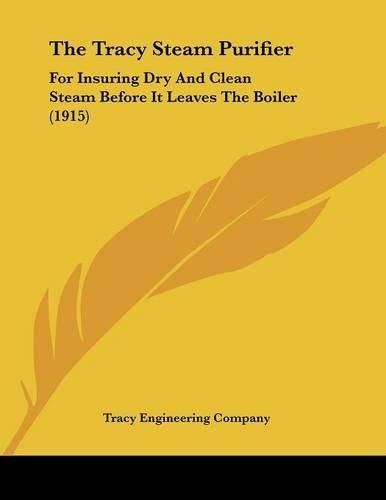 The Tracy Steam Purifier

For Insuring Dry And Clean Steam Before It Leaves The Boiler (1915)

Tracy Engineering Company